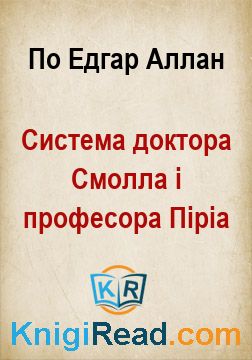 По Едгар Аллан

Система доктора Смолла і професора Піріа

KR

KnigiRead.com